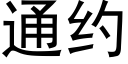 通约